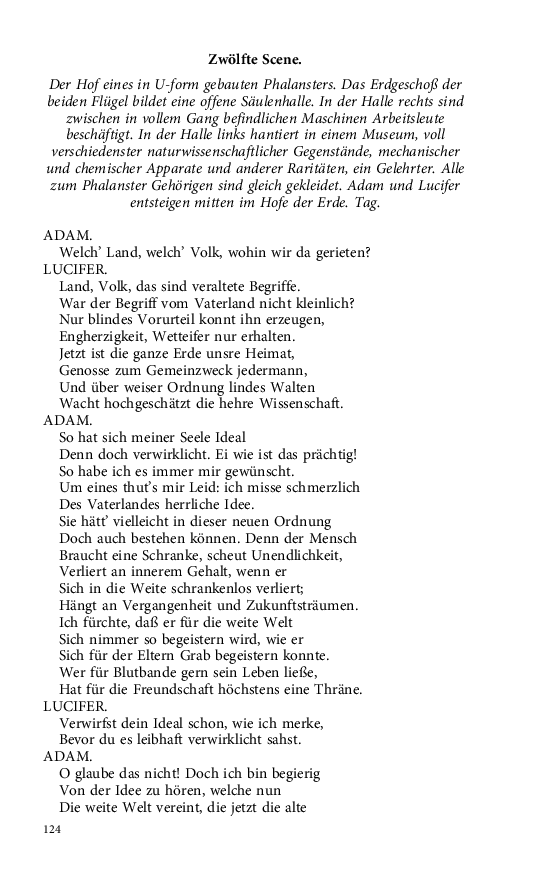 Zwölfte Scene.

Der Hof eines in U-form gebauten Phalansters. Das Erdgeschoß der beiden Flügel bildet eine offene Säulenhalle. In der Halle rechts sind zwischen in vollem Gang befindlichen Maschinen Arbeitsleute beschäftigt. In der Halle links hantiert in einem Museum, voll verschiedenster naturwissenschaftlicher Gegenstände, mechanischer und chemischer Apparate und anderer Raritäten, ein Gelehrter. Alle zum Phalanster Gehörigen sind gleich gekleidet. Adam und Lucifer entsteigen mitten im Hofe der Erde. Tag.

ADAM.
Welch' Land, welch' Volk, wohin wir da gerieten?
LUCIFER.
Land, Volk, das sind veraltete Begriffe.
War der Begriff vom Vaterland nicht kleinlich?
Nur blindes Vorurteil konnt ihn erzeugen,
Engherzigkeit, Wetteifer nur erhalten.
Jetzt ist die ganze Erde unsre Heimat,
Genosse zum Gemeinzweck jedermann,
Und über weiser Ordnung lindes Walten
Wacht hochgeschätzt die hehre Wissenschaft.
ADAM.
So hat sich meiner Seele Ideal
Denn doch verwirklicht. Ei wie ist das prächtig!
So habe ich es immer mir gewünscht.
Um eines thut's mir Leid: ich misse schmerzlich
Des Vaterlandes herrliche Idee.
Sie hätt' vielleicht in dieser neuen Ordnung
Doch auch bestehen können. Denn der Mensch
Braucht eine Schranke, scheut Unendlichkeit,
Verliert an innerem Gehalt, wenn er
Sich in die Weite schrankenlos verliert;
Hängt an Vergangenheit und Zukunftsträumen.
Ich fürchte, daß er für die weite Welt
Sich nimmer so begeistern wird, wie er
Sich für der Eltern Grab begeistern konnte.
Wer für Blutbande gern sein Leben ließe,
Hat für die Freundschaft höchstens eine Thräne.
LUCIFER.
Verwirfst dein Ideal schon, wie ich merke,
Bevor du es leibhaft verwirklicht sahst.
ADAM.
O glaube das nicht! Doch ich bin begierig
Von der Idee zu hören, welche nun
Die weite Welt vereint, die jetzt die alte

124